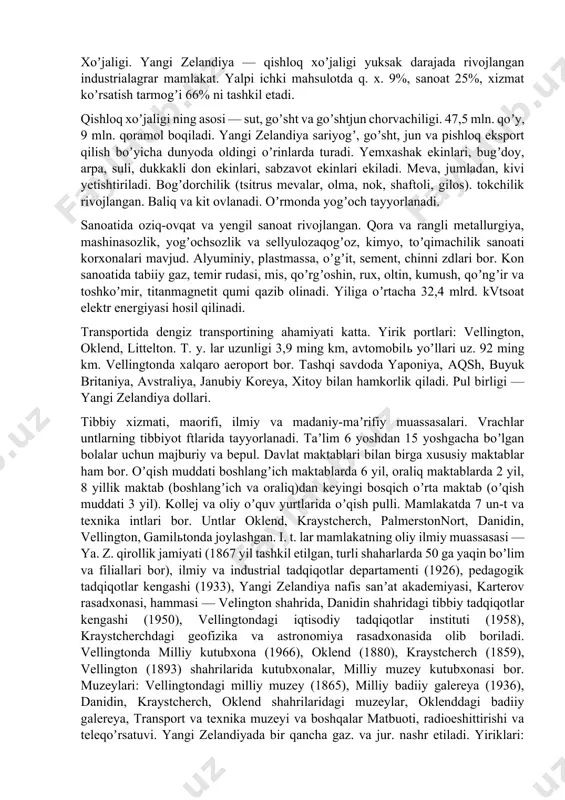 Xo'jaligi. Yangi Zelandiya — qishloq xo'jaligi yuksak darajada rivojlangan industrialagrar mamlakat. Yalpi ichki mahsulotda q. x. 9%, sanoat 25%, xizmat ko'rsatish tarmog'i 66% ni tashkil etadi.

Qishloq xo'jaligi ning asosi — sut, go'sht va go'shtjun chorvachiligi. 47,5 mln. qo'y, 9 mln. qoramol boqiladi. Yangi Zelandiya sariyog', go'sht, jun va pishloq eksport qilish bo'yicha dunyoda oldingi o'rinlarda turadi. Yemxashak ekinlari, bug'doy, arpa, suli, dukkakli don ekinlari, sabzavot ekinlari ekiladi. Meva, jumladan, kivi yetishtiriladi. Bog'dorchilik (tsitrus mevalar, olma, nok, shaftoli, gilos). tokchilik rivojlangan. Baliq va kit ovlanadi. O'rmonda yog'och tayyorlanadi.

Sanoatida oziq-ovqat va yengil sanoat rivojlangan. Qora va rangli metallurgiya, mashinasozlik, yog'ochsozlik va sellyulozaqog'oz, kimyo, to'qimachilik sanoati korxonalari mavjud. Alyuminiy, plastmassa, o'g'it, sement, chinni zdlari bor. Kon sanoatida tabiiy gaz, temir rudasi, mis, qo'rg'oshin, rux, oltin, kumush, qo'ng'ir va toshko'mir, titanmagnetit qumi qazib olinadi. Yiliga o'rtacha 32,4 mlrd. kVtsoat elektr energiyasi hosil qilinadi.

Transportida dengiz transportining ahamiyati katta. Yirik portlari: Vellington, Oklend, Littelton. T. y. lar uzunligi 3,9 ming km, avtomobilь yo'llari uz. 92 ming km. Vellingtonda xalqaro aeroport bor. Tashqi savdoda Yaponiya, AQSh, Buyuk Britaniya, Avstraliya, Janubiy Koreya, Xitoy bilan hamkorlik qiladi. Pul birligi — Yangi Zelandiya dollari.

Tibbiy xizmati, maorifi, ilmiy va madaniy-ma'rifiy muassasalari. Vrachlar untlarning tibbiyot ftlarida tayyorlanadi. Ta'lim 6 yoshdan 15 yoshgacha bo'lgan bolalar uchun majburiy va bepul. Davlat maktablari bilan birga xususiy maktablar ham bor. O'qish muddati boshlang'ich maktablarda 6 yil, oraliq maktablarda 2 yil, 8 yillik maktab (boshlang'ich va oraliq)dan keyingi bosqich o'rta maktab (o'qish muddati 3 yil). Kollej va oliy o'quv yurtlarida o'qish pulli. Mamlakatda 7 un-t va texnika intlari bor. Untlar Oklend, Kraystcherch, PalmerstonNort, Danidin, Vellington, Gamilьtonda joylashgan. I. t. lar mamlakatning oliy ilmiy muassasasi — Ya. Z. qirollik jamiyati (1867 yil tashkil etilgan, turli shaharlarda 50 ga yaqin bo'lim va filiallari bor), ilmiy va industrial tadqiqotlar departamenti (1926), pedagogik tadqiqotlar kengashi (1933), Yangi Zelandiya nafis san'at akademiyasi, Karterov rasadxonasi, hammasi — Velington shahrida, Danidin shahridagi tibbiy tadqiqotlar kengashi (1950), Vellingtondagi iqtisodiy tadqiqotlar instituti (1958), Kraystcherchdagi geofizika va astronomiya rasadxonasida olib boriladi. Vellingtonda Milliy kutubxona (1966), Oklend (1880), Kraystcherch (1859), Vellington (1893) shahrilarida kutubxonalar, Milliy muzey kutubxonasi bor. Muzeylari: Vellingtondagi milliy muzey (1865), Milliy badiiy galereya (1936), Danidin, Kraystcherch, Oklend shahrilaridagi muzeylar, Oklenddagi badiiy galereya, Transport va texnika muzeyi va boshqalar Matbuoti, radioeshittirishi va teleqo'rsatuvi. Yangi Zelandiyada bir qancha gaz. va jur. nashr etiladi. Yiriklari: